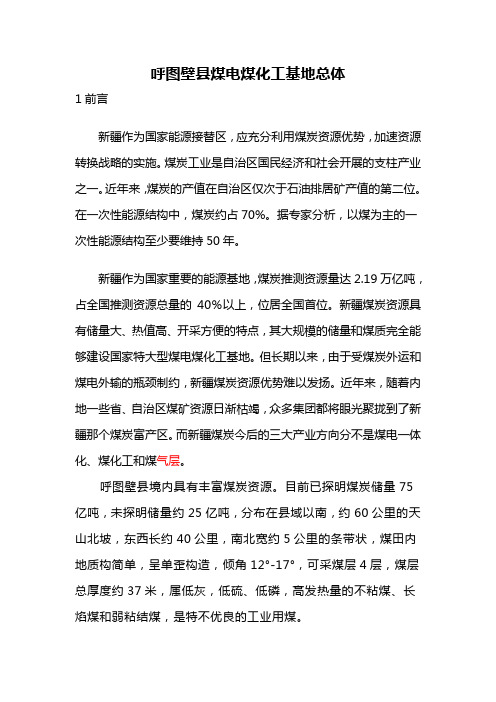 呼图壁县煤电煤化工基地总体

1 前言

新疆作为国家能源接替区，应充分利用煤炭资源优势，加速资源转换战略的实施。煤炭工业是自治区国民经济和社会开展的支柱产业之一。近年来，煤炭的产值在自治区仅次于石油排居矿产值的第二位。在一次性能源结构中，煤炭约占 70%。据专家分析，以煤为主的一次性能源结构至少要维持 50 年。

新疆作为国家重要的能源基地，煤炭推测资源量达 2.19 万亿吨，占全国推测资源总量的 40%以上，位居全国首位。新疆煤炭资源具有储量大、热值高、开采方便的特点，其大规模的储量和煤质完全能够建设国家特大型煤电煤化工基地。但长期以来，由于受煤炭外运和煤电外输的瓶颈制约，新疆煤炭资源优势难以发扬。近年来，随着内地一些省、自治区煤矿资源日渐枯竭，众多集团都将眼光聚拢到了新疆那个煤炭富产区。而新疆煤炭今后的三大产业方向分不是煤电一体化、煤化工和煤气层。

呼图壁县境内具有丰富煤炭资源。目前已探明煤炭储量 75 亿吨，未探明储量约 25 亿吨，分布在县域以南，约 60 公里的天山北坡，东西长约 40 公里，南北宽约 5 公里的条带状，煤田内地质构简单，呈单歪构造，倾角 12°-17°，可采煤层 4 层，煤层总厚度约 37 米，属低灰，低硫、低磷，高发热量的不粘煤、长焰煤和弱粘结煤，是特不优良的工业用煤。